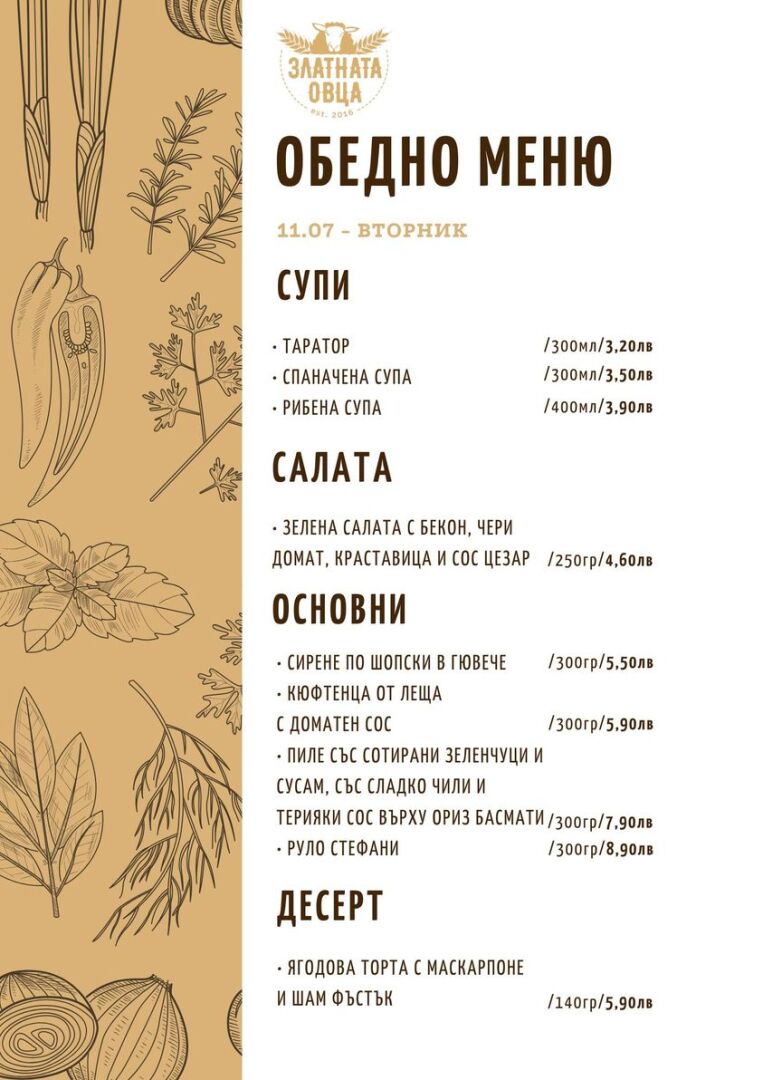 ЗЛАТНАТА ОВЦА
EST. 2016

ОБЕДНО МЕНЮ

11.07 – ВТОРНИК

СУПИ

• ТАРАТОР /300мл/3,20лв
• СПАНАЧЕНА СУПА /300мл/3,50лв
• РИБЕНА СУПА /400мл/3,90лв

САЛАТА

• ЗЕЛЕНА САЛАТА С БЕКОН, ЧЕРИ ДОМАТ, КРАСТАВИЦА И СОС ЦЕЗАР /250гр/4,60лв

ОСНОВНИ

• СИРЕНЕ ПО ШОПСКИ В ГЮВЕЧЕ /300гр/5,50лв
• КЮФТЕНЦА ОТ ЛЕЩА С ДОМАТЕН СОС /300гр/5,90лв
• ПИЛЕ СЪС СОТИРАНИ ЗЕЛЕНЧУЦИ И СУСАМ, СЪС СЛАДКО ЧИЛИ И ТЕРИЯКИ СОС ВЪРХУ ОРИЗ БАСМАТИ /300гр/7,90лв
• РУЛО СТЕФАНИ /300гр/8,90лв

ДЕСЕРТ

• ЯГОДОВА ТОРТА С МАСКАРПОНЕ И ШАМ ФЪСТЪК /140гр/5,90лв